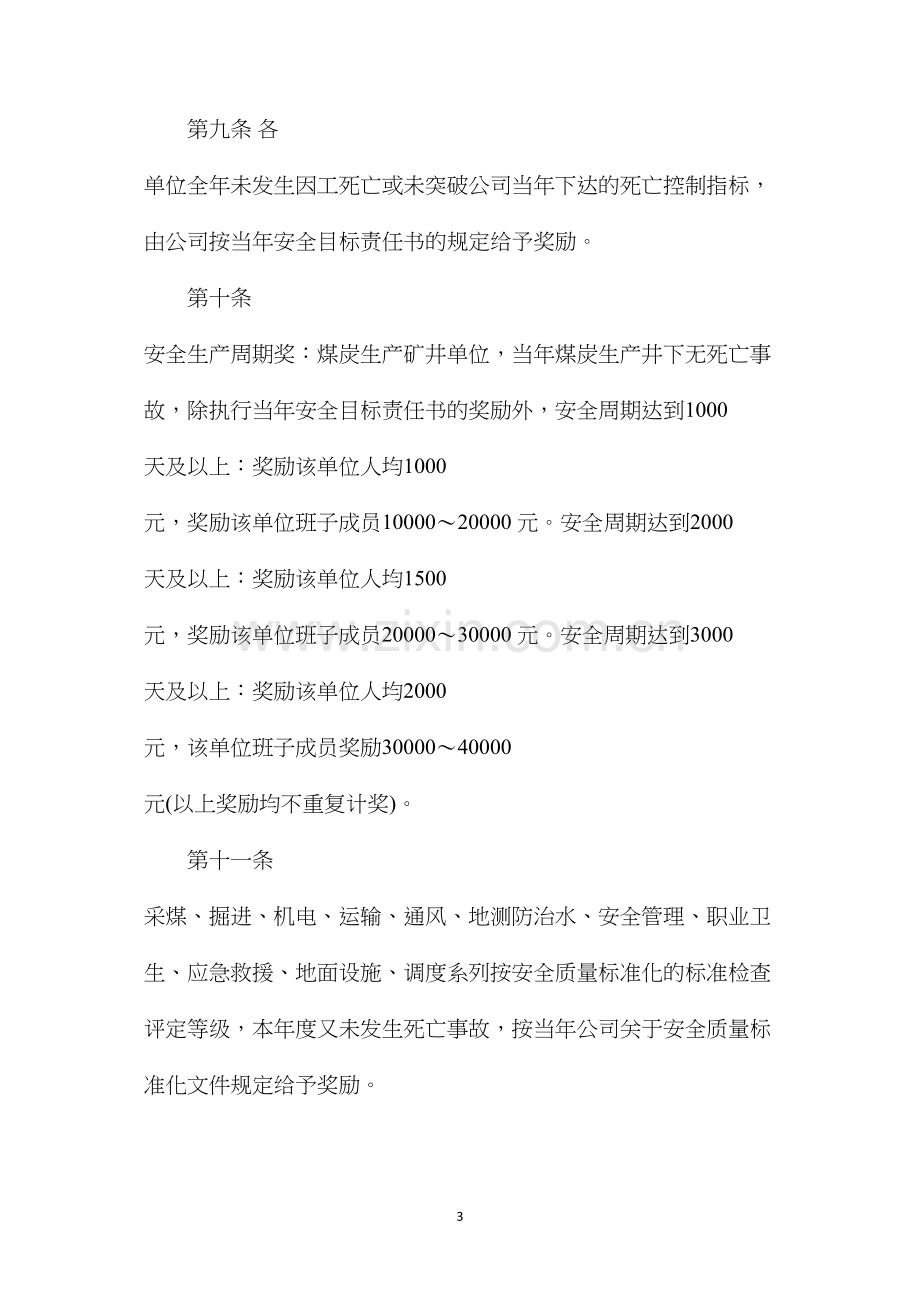 第九条 各

单位全年未发生因工死亡或未突破公司当年下达的死亡控制指标，由公司按当年安全目标责任书的规定给予奖励。

第十条

安全生产周期奖：煤炭生产矿井单位，当年煤炭生产井下无死亡事故，除执行当年安全目标责任书的奖励外，安全周期达到1000天及以上：奖励该单位人均1000元，奖励该单位班子成员10000～20000元。安全周期达到2000天及以上：奖励该单位人均1500元，奖励该单位班子成员20000～30000元。安全周期达到3000天及以上：奖励该单位人均2000元，该单位班子成员奖励30000～40000元(以上奖励均不重复计奖)。

第十一条

采煤、掘进、机电、运输、通风、地测防治水、安全管理、职业卫生、应急救援、地面设施、调度系列按安全质量标准化的标准检查评定等级，本年度又未发生死亡事故，按当年公司关于安全质量标准化文件规定给予奖励。

3

www.zixin.com.cn